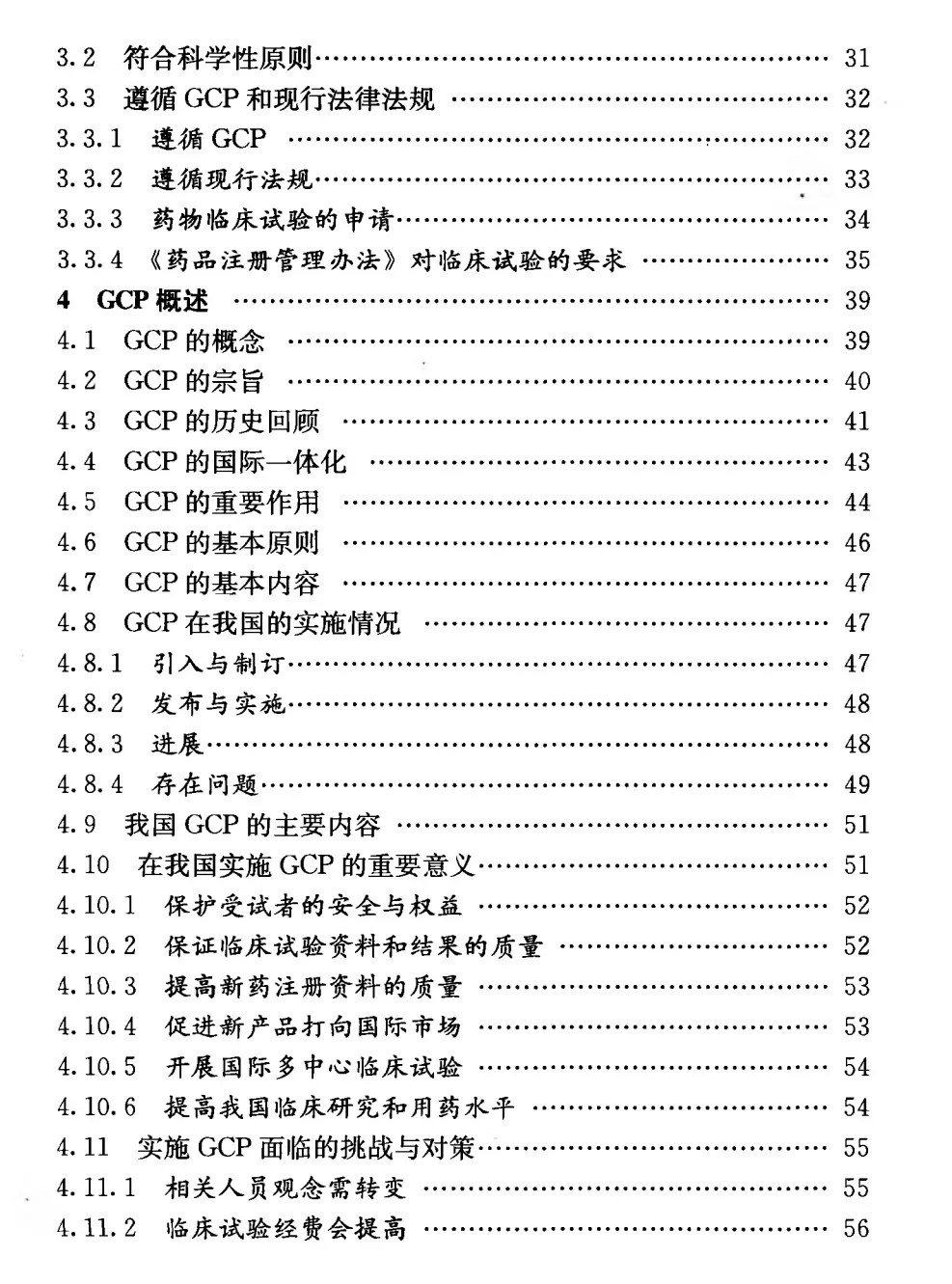 3.2 符合科学性原则 31
3.3 遵循GCP和现行法律法规 32
3.3.1 遵循GCP 32
3.3.2 遵循现行法规 33
3.3.3 药物临床试验的申请 34
3.3.4 《药品注册管理办法》对临床试验的要求 35
4 GCP概述 39
4.1 GCP的概念 39
4.2 GCP的宗旨 40
4.3 GCP的历史回顾 41
4.4 GCP的国际一体化 43
4.5 GCP的重要作用 44
4.6 GCP的基本原则 46
4.7 GCP的基本内容 47
4.8 GCP在我国的实施情况 47
4.8.1 引入与制订 47
4.8.2 发布与实施 48
4.8.3 进展 48
4.8.4 存在问题 49
4.9 我国GCP的主要内容 51
4.10 在我国实施GCP的重要意义 51
4.10.1 保护受试者的安全与权益 52
4.10.2 保证临床试验资料和结果的质量 52
4.10.3 提高新药注册资料的质量 53
4.10.4 促进新产品打向国际市场 53
4.10.5 开展国际多中心临床试验 54
4.10.6 提高我国临床研究和用药水平 54
4.11 实施GCP面临的挑战与对策 55
4.11.1 相关人员观念需转变 55
4.11.2 临床试验经费会提高 56